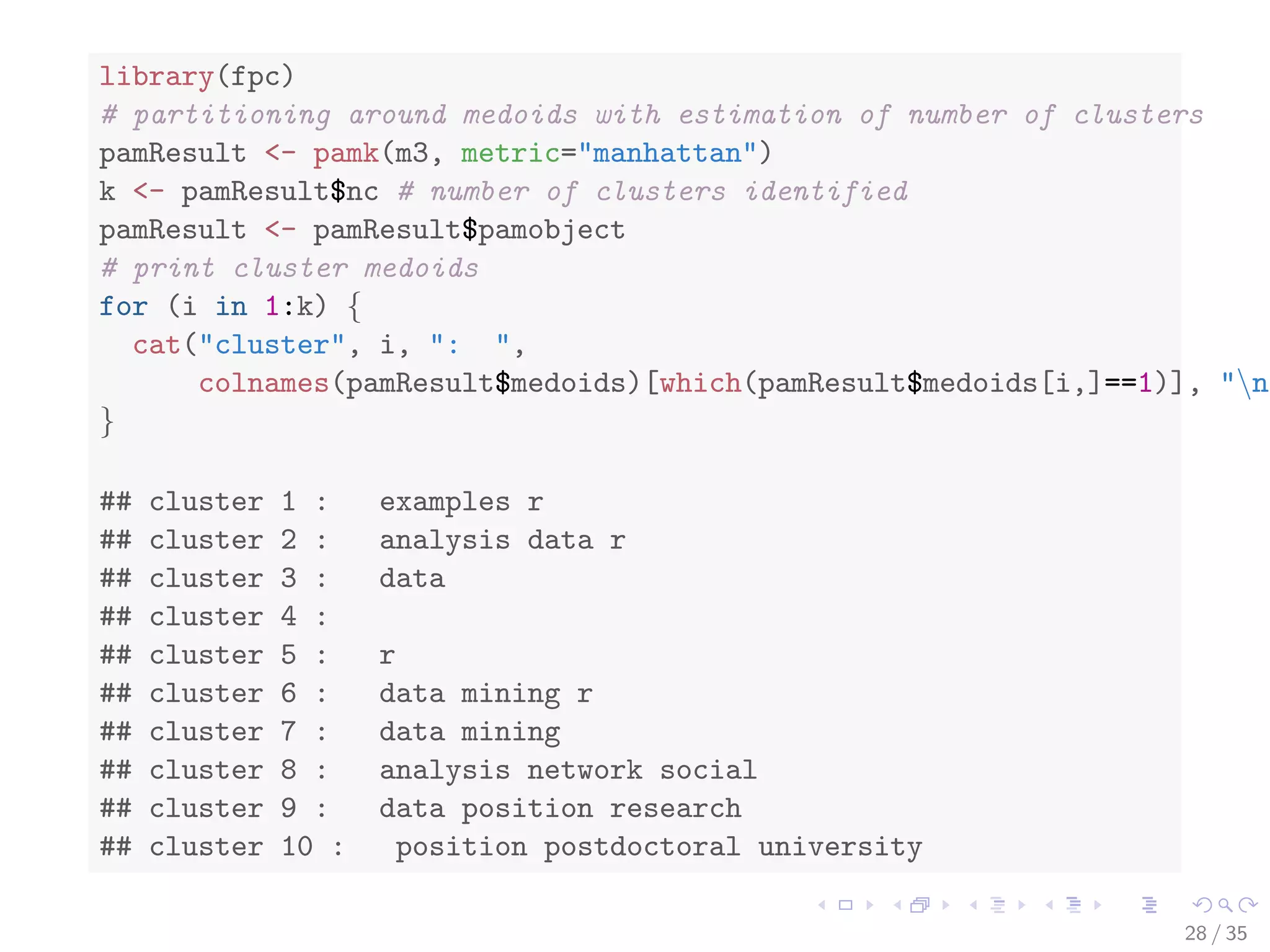 library(fpc)
# partitioning around medoids with estimation of number of clusters
pamResult <- pamk(m3, metric="manhattan")
k <- pamResult$nc # number of clusters identified
pamResult <- pamResult$pamobject
# print cluster medoids
for (i in 1:k) {
  cat("cluster", i, ":  ",
      colnames(pamResult$medoids)[which(pamResult$medoids[i,]==1)], "\n
}

## cluster 1 :   examples r
## cluster 2 :   analysis data r
## cluster 3 :   data
## cluster 4 :
## cluster 5 :   r
## cluster 6 :   data mining r
## cluster 7 :   data mining
## cluster 8 :   analysis network social
## cluster 9 :   data position research
## cluster 10 :   position postdoctoral university

28 / 35